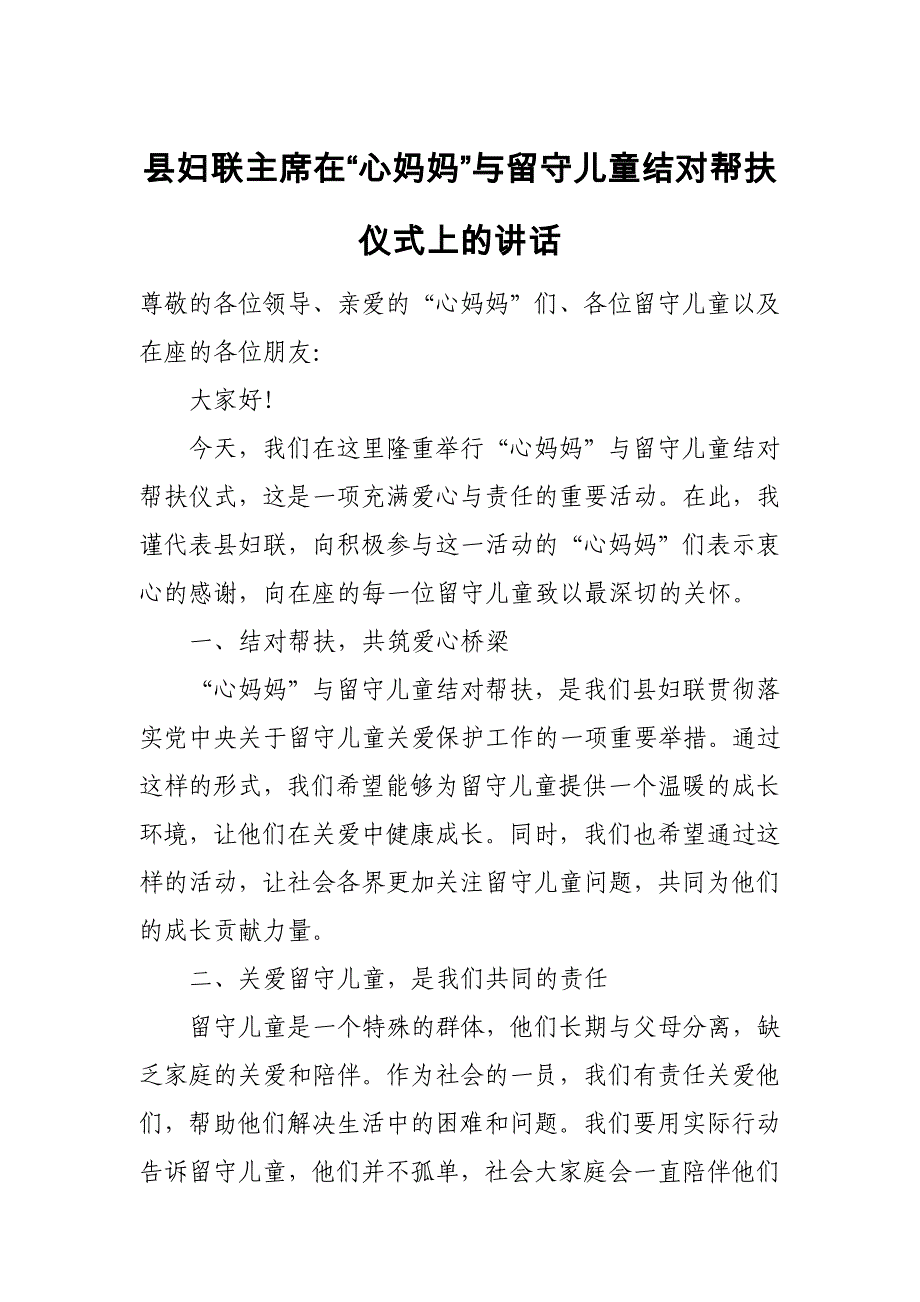 县妇联主席在“心妈妈”与留守儿童结对帮扶仪式上的讲话

尊敬的各位领导、亲爱的“心妈妈”们、各位留守儿童以及在座的各位朋友:

大家好!

今天，我们在这里隆重举行“心妈妈”与留守儿童结对帮扶仪式，这是一项充满爱心与责任的重要活动。在此，我谨代表县妇联，向积极参与这一活动的“心妈妈”们表示衷心的感谢，向在座的每一位留守儿童致以最深切的关怀。

一、结对帮扶，共筑爱心桥梁

“心妈妈”与留守儿童结对帮扶，是我们县妇联贯彻落实党中央关于留守儿童关爱保护工作的一项重要举措。通过这样的形式，我们希望能够为留守儿童提供一个温暖的成长环境，让他们在关爱中健康成长。同时，我们也希望通过这样的活动，让社会各界更加关注留守儿童问题，共同为他们的成长贡献力量。

二、关爱留守儿童，是我们共同的责任

留守儿童是一个特殊的群体，他们长期与父母分离，缺乏家庭的关爱和陪伴。作为社会的一员，我们有责任关爱他们，帮助他们解决生活中的困难和问题。我们要用实际行动告诉留守儿童，他们并不孤单，社会大家庭会一直陪伴他们